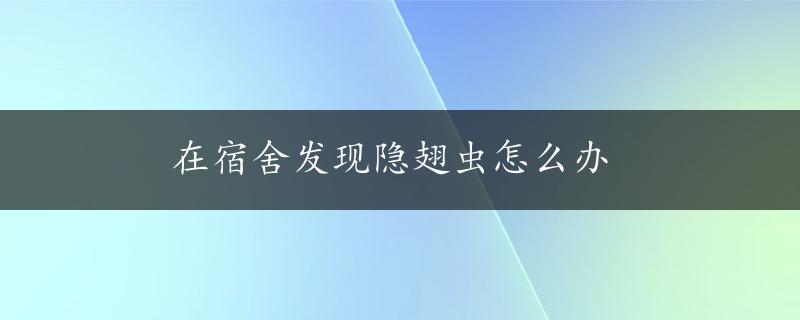 在宿舍发现隐翅虫怎么办